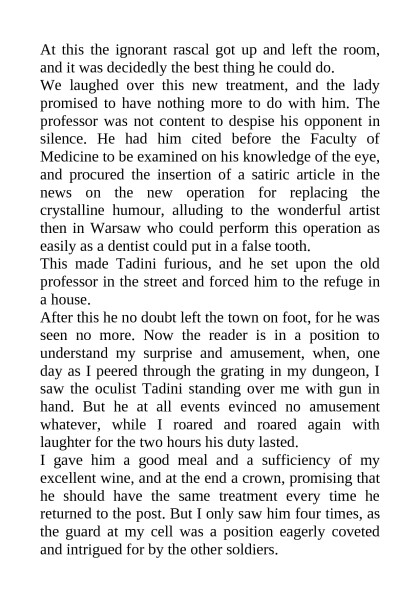 At this the ignorant rascal got up and left the room, and it was decidedly the best thing he could do.

We laughed over this new treatment, and the lady promised to have nothing more to do with him. The professor was not content to despise his opponent in silence. He had him cited before the Faculty of Medicine to be examined on his knowledge of the eye, and procured the insertion of a satiric article in the news on the new operation for replacing the crystalline humour, alluding to the wonderful artist then in Warsaw who could perform this operation as easily as a dentist could put in a false tooth.

This made Tadini furious, and he set upon the old professor in the street and forced him to the refuge in a house.

After this he no doubt left the town on foot, for he was seen no more. Now the reader is in a position to understand my surprise and amusement, when, one day as I peered through the grating in my dungeon, I saw the oculist Tadini standing over me with gun in hand. But he at all events evinced no amusement whatever, while I roared and roared again with laughter for the two hours his duty lasted.

I gave him a good meal and a sufficiency of my excellent wine, and at the end a crown, promising that he should have the same treatment every time he returned to the post. But I only saw him four times, as the guard at my cell was a position eagerly coveted and intrigued for by the other soldiers.